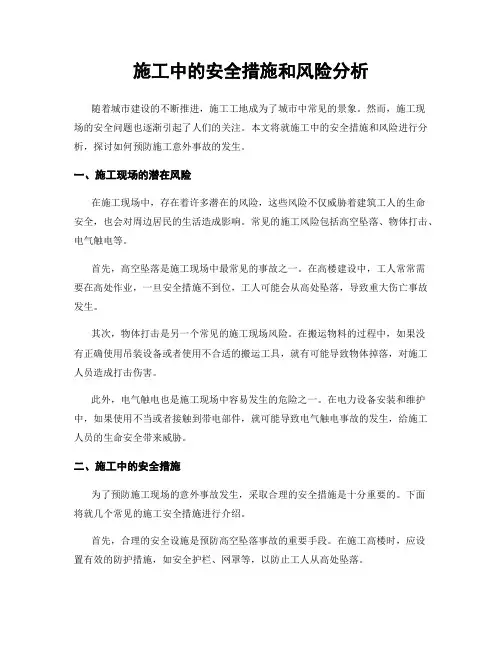 施工中的安全措施和风险分析

随着城市建设的不断推进，施工工地成为了城市中常见的景象。然而，施工现场的安全问题也逐渐引起了人们的关注。本文将就施工中的安全措施和风险进行分析，探讨如何预防施工意外事故的发生。

一、施工现场的潜在风险

在施工现场中，存在着许多潜在的风险，这些风险不仅威胁着建筑工人的生命安全，也会对周边居民的生活造成影响。常见的施工风险包括高空坠落、物体打击、电气触电等。

首先，高空坠落是施工现场中最常见的事故之一。在高楼建设中，工人常常需要在高处作业，一旦安全措施不到位，工人可能会从高处坠落，导致重大伤亡事故发生。

其次，物体打击是另一个常见的施工现场风险。在搬运物料的过程中，如果没有正确使用吊装设备或者使用不合适的搬运工具，就有可能导致物体掉落，对施工人员造成打击伤害。

此外，电气触电也是施工现场中容易发生的危险之一。在电力设备安装和维护中，如果使用不当或者接触到带电部件，就可能导致电气触电事故的发生，给施工人员的生命安全带来威胁。

二、施工中的安全措施

为了预防施工现场的意外事故发生，采取合理的安全措施是十分重要的。下面将就几个常见的施工安全措施进行介绍。

首先，合理的安全设施是预防高空坠落事故的重要手段。在施工高楼时，应设置有效的防护措施，如安全护栏、网罩等，以防止工人从高处坠落。